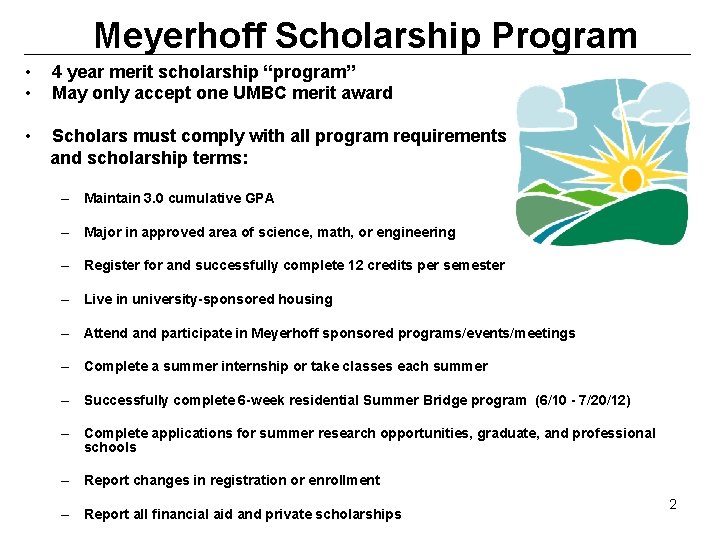 Meyerhoff Scholarship Program

• 4 year merit scholarship “program”
• May only accept one UMBC merit award

• Scholars must comply with all program requirements and scholarship terms:

– Maintain 3.0 cumulative GPA

– Major in approved area of science, math, or engineering

– Register for and successfully complete 12 credits per semester

– Live in university-sponsored housing

– Attend and participate in Meyerhoff sponsored programs/events/meetings

– Complete a summer internship or take classes each summer

– Successfully complete 6-week residential Summer Bridge program (6/10 - 7/20/12)

– Complete applications for summer research opportunities, graduate, and professional schools

– Report changes in registration or enrollment

– Report all financial aid and private scholarships

2